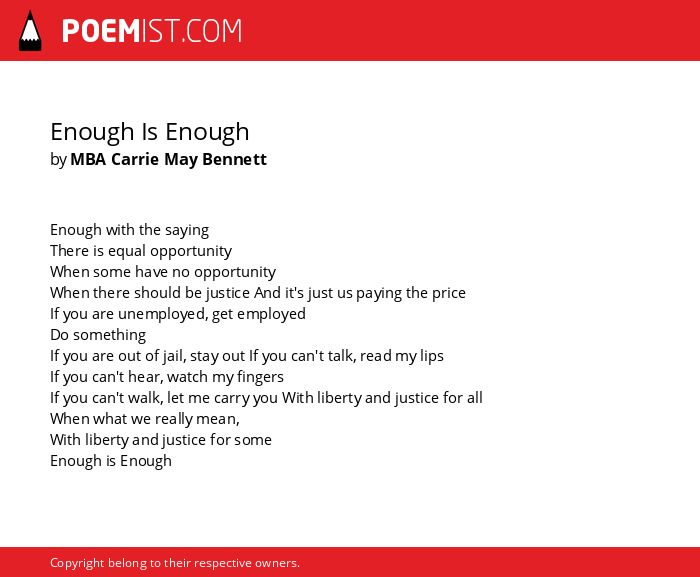 POEMIST.COM

Enough Is Enough
by MBA Carrie May Bennett

Enough with the saying
There is equal opportunity
When some have no opportunity
When there should be justice And it's just us paying the price
If you are unemployed, get employed
Do something
If you are out of jail, stay out If you can't talk, read my lips
If you can't hear, watch my fingers
If you can't walk, let me carry you With liberty and justice for all
When what we really mean,
With liberty and justice for some
Enough is Enough

Copyright belong to their respective owners.